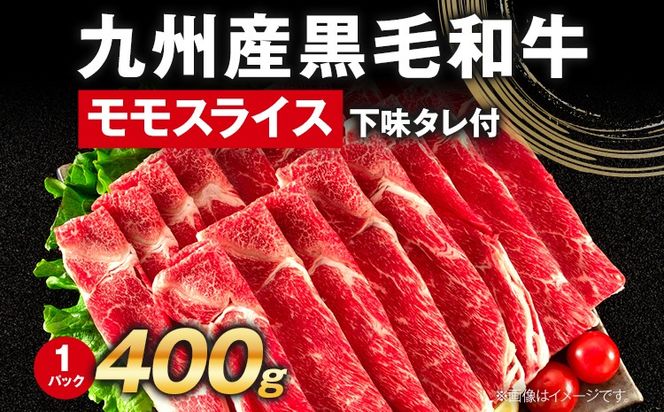 九州産黒毛和牛

モモスライス 下味タレ付

1パック 400g

※画像はイメージです